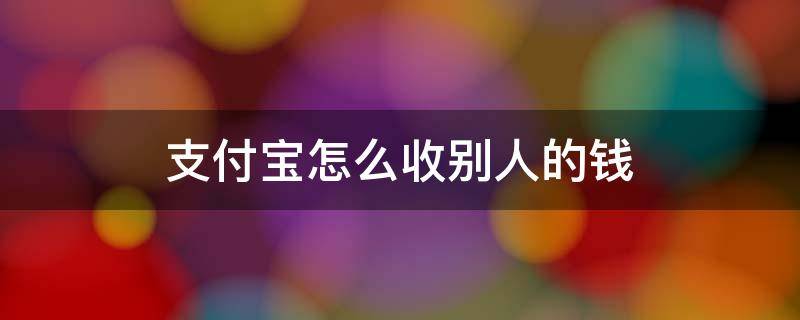 支付宝怎么收别人的钱